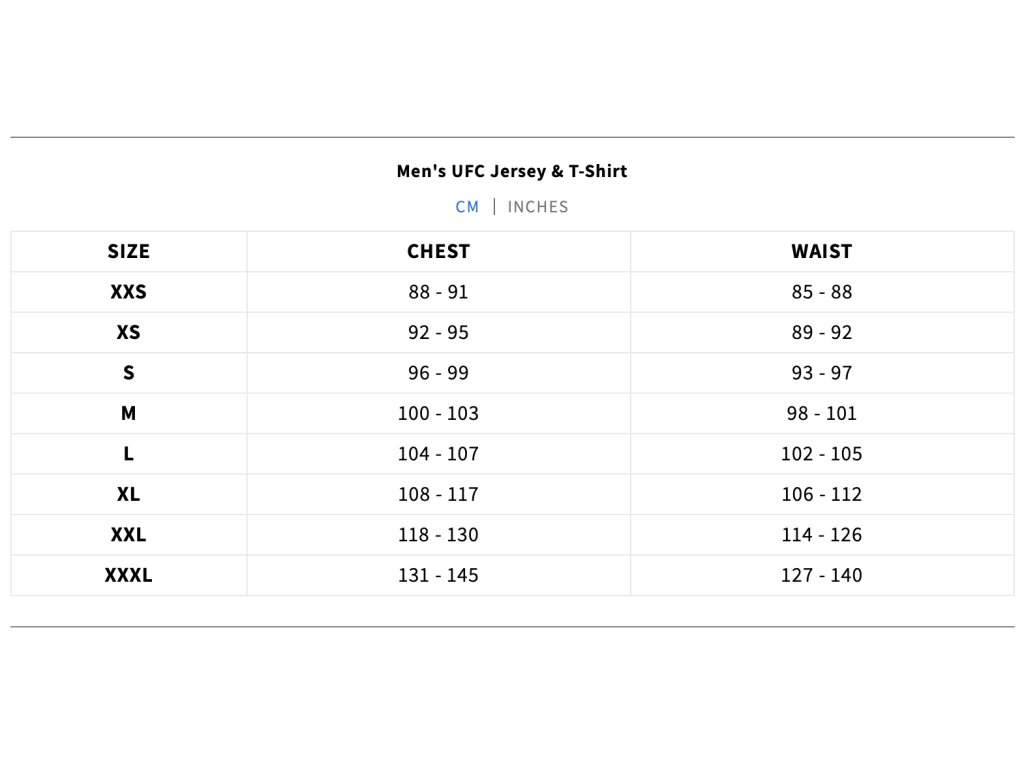 Men's UFC Jersey & T-Shirt

CM | INCHES

| SIZE | CHEST | WAIST |
|---|---|---|
| XXS | 88 - 91 | 85 - 88 |
| XS | 92 - 95 | 89 - 92 |
| S | 96 - 99 | 93 - 97 |
| M | 100 - 103 | 98 - 101 |
| L | 104 - 107 | 102 - 105 |
| XL | 108 - 117 | 106 - 112 |
| XXL | 118 - 130 | 114 - 126 |
| XXXL | 131 - 145 | 127 - 140 |